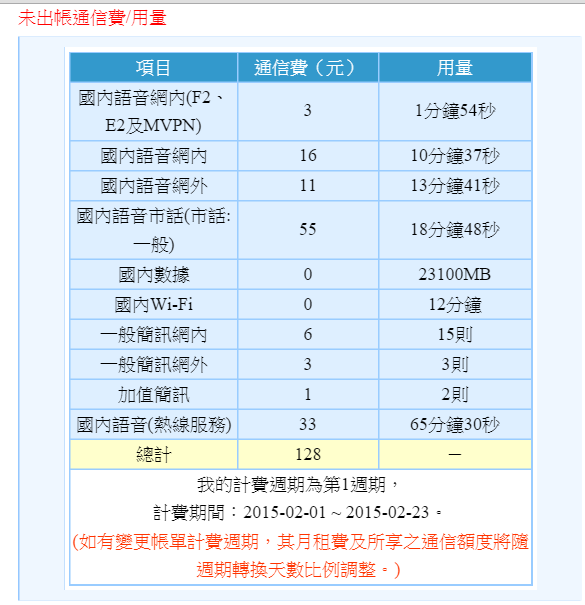 未出帳通信費/用量

| 項目 | 通信費（元） | 用量 |
|---|---|---|
| 國內語音網內(F2、E2及MVPN) | 3 | 1分鐘54秒 |
| 國內語音網內 | 16 | 10分鐘37秒 |
| 國內語音網外 | 11 | 13分鐘41秒 |
| 國內語音市話(市話:一般) | 55 | 18分鐘48秒 |
| 國內數據 | 0 | 23100MB |
| 國內Wi-Fi | 0 | 12分鐘 |
| 一般簡訊網內 | 6 | 15則 |
| 一般簡訊網外 | 3 | 3則 |
| 加值簡訊 | 1 | 2則 |
| 國內語音(熱線服務) | 33 | 65分鐘30秒 |
| 總計 | 128 | — |

我的計費週期為第1週期，
計費期間：2015-02-01 ~ 2015-02-23。
(如有變更帳單計費週期，其月租費及所享之通信額度將隨週期轉換天數比例調整。)